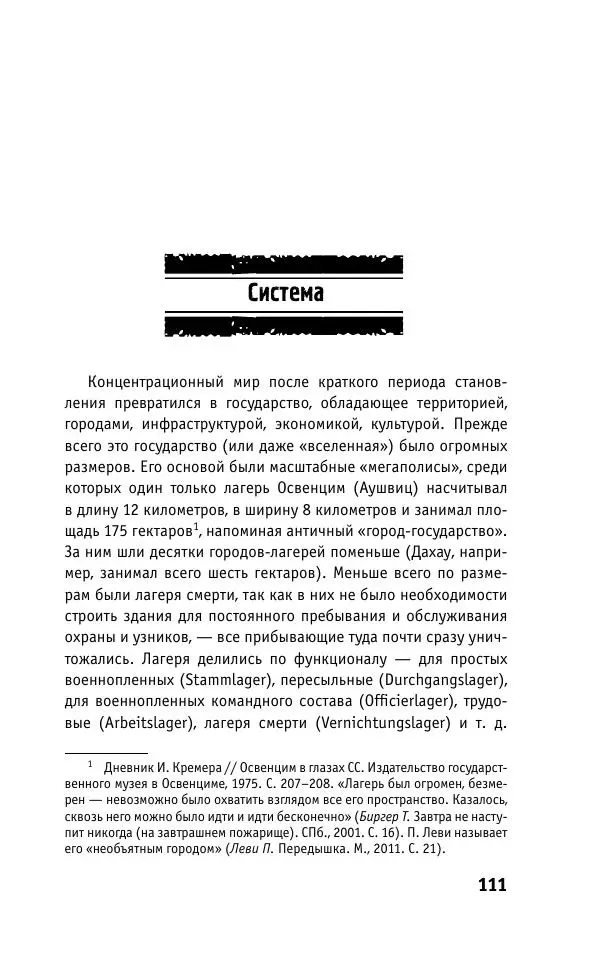 Система

Концентрационный мир после краткого периода становления превратился в государство, обладающее территорией, городами, инфраструктурой, экономикой, культурой. Прежде всего это государство (или даже «вселенная») было огромных размеров. Его основой были масштабные «мегаполисы», среди которых один только лагерь Освенцим (Аушвиц) насчитывал в длину 12 километров, в ширину 8 километров и занимал площадь 175 гектаров$^1$, напоминая античный «город-государство». За ним шли десятки городов-лагерей поменьше (Дахау, например, занимал всего шесть гектаров). Меньше всего по размерам были лагеря смерти, так как в них не было необходимости строить здания для постоянного пребывания и обслуживания охраны и узников, — все прибывающие туда почти сразу уничтожались. Лагеря делились по функционалу — для простых военнопленных (Stammlager), пересыльные (Durchgangslager), для военнопленных командного состава (Officierlager), трудовые (Arbeitslager), лагеря смерти (Vernichtungslager) и т. д.

$^1$ Дневник И. Кремера // Освенцим в глазах СС. Издательство государственного музея в Освенциме, 1975. С. 207–208. «Лагерь был огромен, безмерен — невозможно было охватить взглядом все его пространство. Казалось, сквозь него можно было идти и идти бесконечно» (Биргер Т. Завтра не наступит никогда (на завтрашнем пожарище). СПб., 2001. С. 16). П. Леви называет его «необъятным городом» (Леви П. Передышка. М., 2011. С. 21).

111